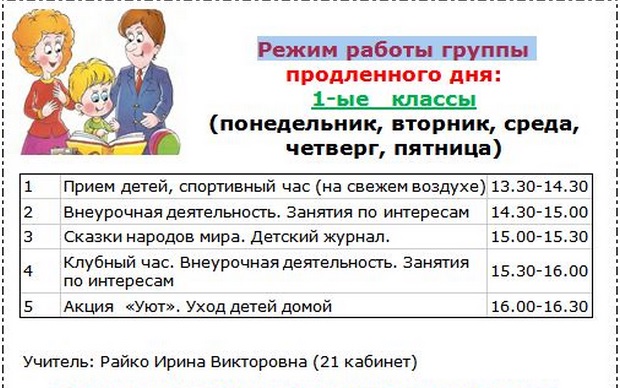 Режим работы группы продленного дня:
1-ые классы
(понедельник, вторник, среда, четверг, пятница)

| 1 | Прием детей, спортивный час (на свежем воздухе) | 13.30-14.30 |
|---|---|---|
| 2 | Внеурочная деятельность. Занятия по интересам | 14.30-15.00 |
| 3 | Сказки народов мира. Детский журнал. | 15.00-15.30 |
| 4 | Клубный час. Внеурочная деятельность. Занятия по интересам | 15.30-16.00 |
| 5 | Акция «Уют». Уход детей домой | 16.00-16.30 |

Учитель: Райко Ирина Викторовна (21 кабинет)